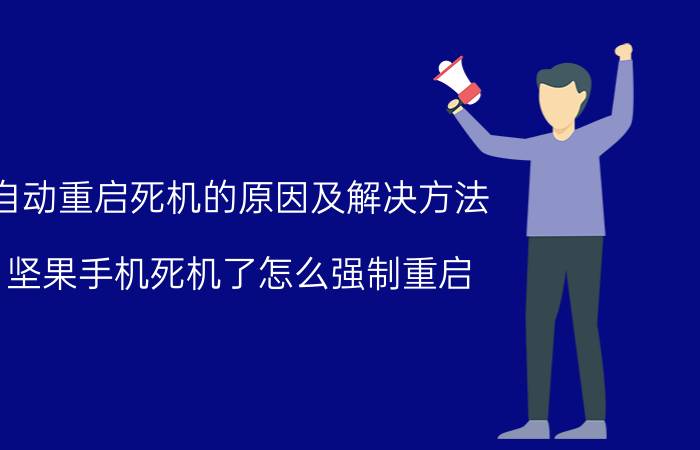 自动重启死机的原因及解决方法

坚果手机死机了怎么强制重启